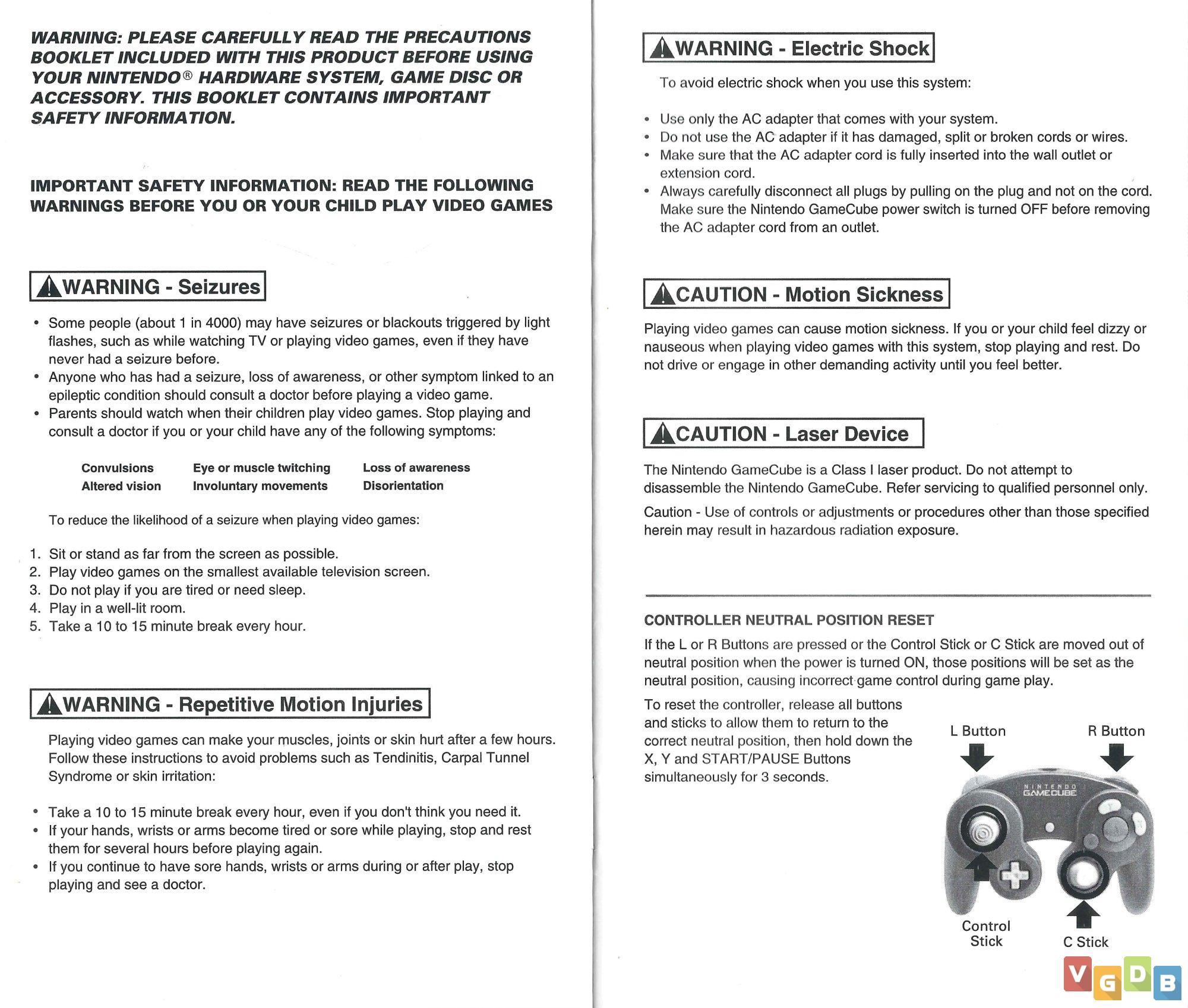 WARNING: PLEASE CAREFULLY READ THE PRECAUTIONS BOOKLET INCLUDED WITH THIS PRODUCT BEFORE USING YOUR NINTENDO® HARDWARE SYSTEM, GAME DISC OR ACCESSORY. THIS BOOKLET CONTAINS IMPORTANT SAFETY INFORMATION.

IMPORTANT SAFETY INFORMATION: READ THE FOLLOWING WARNINGS BEFORE YOU OR YOUR CHILD PLAY VIDEO GAMES

WARNING - Seizures

• Some people (about 1 in 4000) may have seizures or blackouts triggered by light flashes, such as while watching TV or playing video games, even if they have never had a seizure before.
• Anyone who has had a seizure, loss of awareness, or other symptom linked to an epileptic condition should consult a doctor before playing a video game.
• Parents should watch when their children play video games. Stop playing and consult a doctor if you or your child have any of the following symptoms:

| Convulsions | Eye or muscle twitching | Loss of awareness |
|---|---|---|
| Altered vision | Involuntary movements | Disorientation |

To reduce the likelihood of a seizure when playing video games:

1. Sit or stand as far from the screen as possible.
2. Play video games on the smallest available television screen.
3. Do not play if you are tired or need sleep.
4. Play in a well-lit room.
5. Take a 10 to 15 minute break every hour.

WARNING - Repetitive Motion Injuries

Playing video games can make your muscles, joints or skin hurt after a few hours. Follow these instructions to avoid problems such as Tendinitis, Carpal Tunnel Syndrome or skin irritation:

• Take a 10 to 15 minute break every hour, even if you don't think you need it.
• If your hands, wrists or arms become tired or sore while playing, stop and rest them for several hours before playing again.
• If you continue to have sore hands, wrists or arms during or after play, stop playing and see a doctor.

WARNING - Electric Shock

To avoid electric shock when you use this system:

• Use only the AC adapter that comes with your system.
• Do not use the AC adapter if it has damaged, split or broken cords or wires.
• Make sure that the AC adapter cord is fully inserted into the wall outlet or extension cord.
• Always carefully disconnect all plugs by pulling on the plug and not on the cord. Make sure the Nintendo GameCube power switch is turned OFF before removing the AC adapter cord from an outlet.

CAUTION - Motion Sickness

Playing video games can cause motion sickness. If you or your child feel dizzy or nauseous when playing video games with this system, stop playing and rest. Do not drive or engage in other demanding activity until you feel better.

CAUTION - Laser Device

The Nintendo GameCube is a Class I laser product. Do not attempt to disassemble the Nintendo GameCube. Refer servicing to qualified personnel only.

Caution - Use of controls or adjustments or procedures other than those specified herein may result in hazardous radiation exposure.

CONTROLLER NEUTRAL POSITION RESET

If the L or R Buttons are pressed or the Control Stick or C Stick are moved out of neutral position when the power is turned ON, those positions will be set as the neutral position, causing incorrect game control during game play.

To reset the controller, release all buttons and sticks to allow them to return to the correct neutral position, then hold down the X, Y and START/PAUSE Buttons simultaneously for 3 seconds.

L Button
R Button
NINTENDO GAMECUBE
Control Stick
C Stick

VGDB